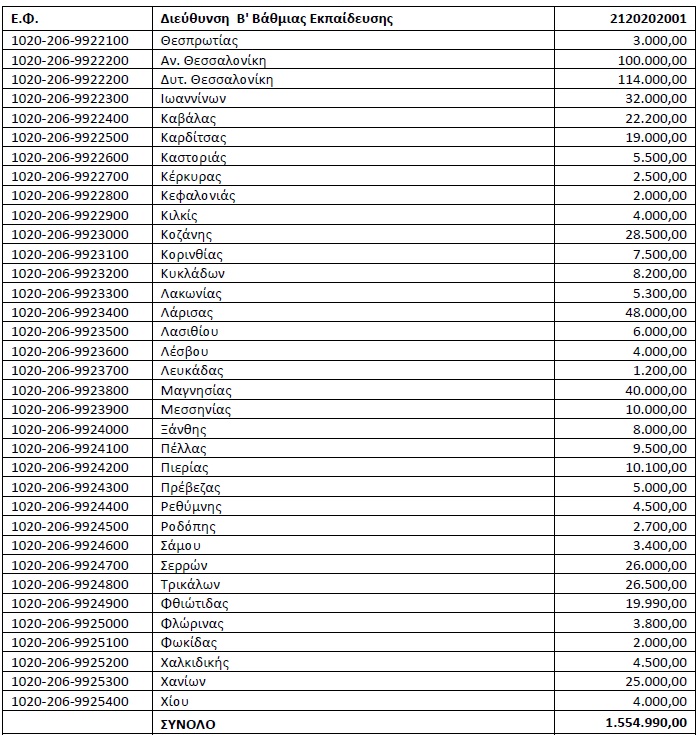 | Ε.Φ. | Διεύθυνση Β' Βάθμιας Εκπαίδευσης | 2120202001 |
|---|---|---|
| 1020-206-9922100 | Θεσπρωτίας | 3.000,00 |
| 1020-206-9922200 | Αν. Θεσσαλονίκη | 100.000,00 |
| 1020-206-9922200 | Δυτ. Θεσσαλονίκη | 114.000,00 |
| 1020-206-9922300 | Ιωαννίνων | 32.000,00 |
| 1020-206-9922400 | Καβάλας | 22.200,00 |
| 1020-206-9922500 | Καρδίτσας | 19.000,00 |
| 1020-206-9922600 | Καστοριάς | 5.500,00 |
| 1020-206-9922700 | Κέρκυρας | 2.500,00 |
| 1020-206-9922800 | Κεφαλονιάς | 2.000,00 |
| 1020-206-9922900 | Κιλκίς | 4.000,00 |
| 1020-206-9923000 | Κοζάνης | 28.500,00 |
| 1020-206-9923100 | Κορινθίας | 7.500,00 |
| 1020-206-9923200 | Κυκλάδων | 8.200,00 |
| 1020-206-9923300 | Λακωνίας | 5.300,00 |
| 1020-206-9923400 | Λάρισας | 48.000,00 |
| 1020-206-9923500 | Λασιθίου | 6.000,00 |
| 1020-206-9923600 | Λέσβου | 4.000,00 |
| 1020-206-9923700 | Λευκάδας | 1.200,00 |
| 1020-206-9923800 | Μαγνησίας | 40.000,00 |
| 1020-206-9923900 | Μεσσηνίας | 10.000,00 |
| 1020-206-9924000 | Ξάνθης | 8.000,00 |
| 1020-206-9924100 | Πέλλας | 9.500,00 |
| 1020-206-9924200 | Πιερίας | 10.100,00 |
| 1020-206-9924300 | Πρέβεζας | 5.000,00 |
| 1020-206-9924400 | Ρεθύμνης | 4.500,00 |
| 1020-206-9924500 | Ροδόπης | 2.700,00 |
| 1020-206-9924600 | Σάμου | 3.400,00 |
| 1020-206-9924700 | Σερρών | 26.000,00 |
| 1020-206-9924800 | Τρικάλων | 26.500,00 |
| 1020-206-9924900 | Φθιώτιδας | 19.990,00 |
| 1020-206-9925000 | Φλώρινας | 3.800,00 |
| 1020-206-9925100 | Φωκίδας | 2.000,00 |
| 1020-206-9925200 | Χαλκιδικής | 4.500,00 |
| 1020-206-9925300 | Χανίων | 25.000,00 |
| 1020-206-9925400 | Χίου | 4.000,00 |
| | ΣΥΝΟΛΟ | 1.554.990,00 |